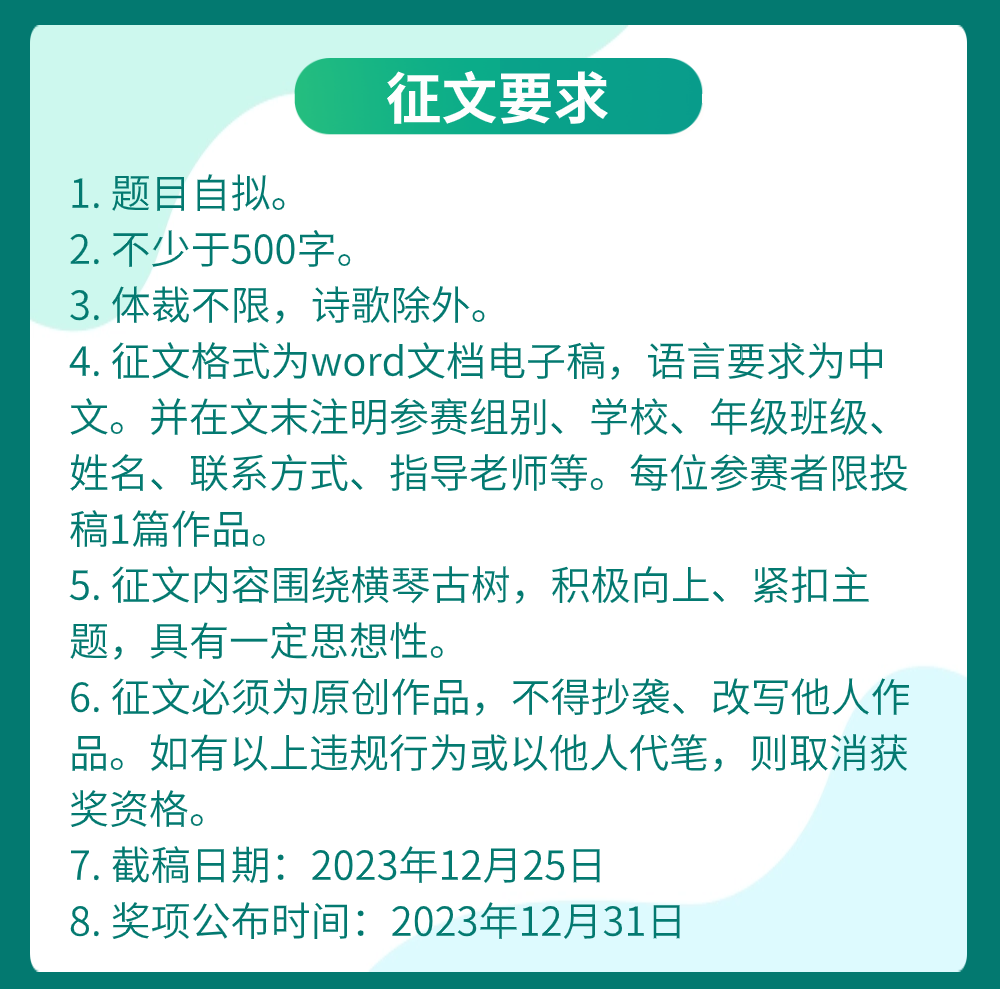 征文要求

1.题目自拟。
2.不少于500字。
3.体裁不限，诗歌除外。
4.征文格式为word文档电子稿，语言要求为中文。并在文末注明参赛组别、学校、年级班级、姓名、联系方式、指导老师等。每位参赛者限投稿1篇作品。
5.征文内容围绕横琴古树，积极向上、紧扣主题，具有一定思想性。
6.征文必须为原创作品，不得抄袭、改写他人作品。如有以上违规行为或以他人代笔，则取消获奖资格。
7.截稿日期：2023年12月25日
8.奖项公布时间：2023年12月31日